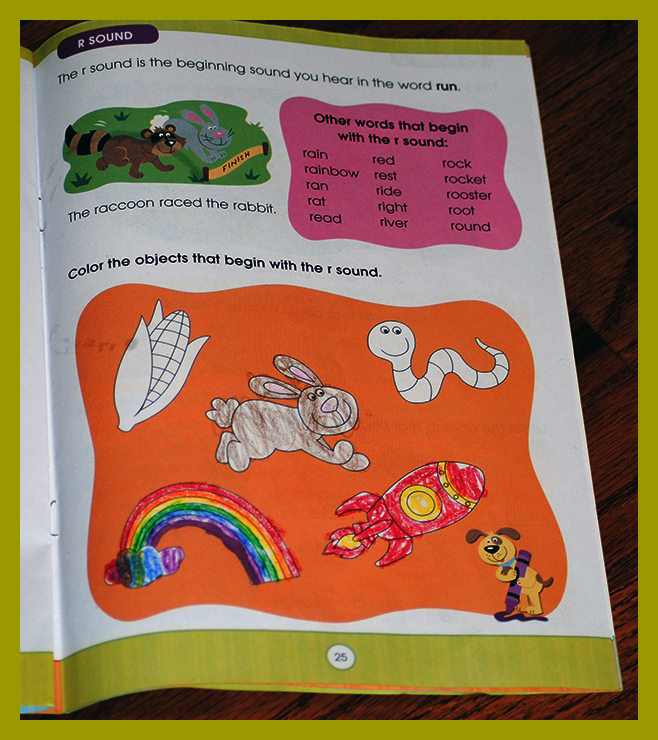 R SOUND

The r sound is the beginning sound you hear in the word run.

FINISH

The raccoon raced the rabbit.

Other words that begin with the r sound:

rain
rainbow
ran
rat
read

red
rest
ride
right
river

rock
rocket
rooster
root
round

Color the objects that begin with the r sound.

25